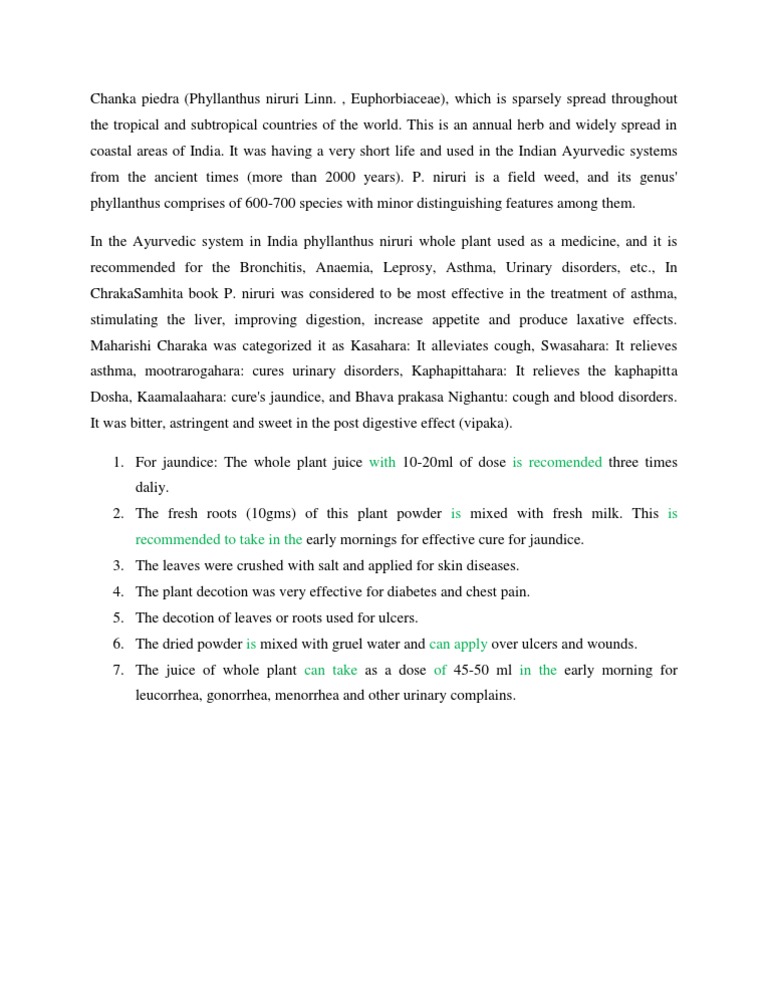 Chanka piedra (Phyllanthus niruri Linn. , Euphorbiaceae), which is sparsely spread throughout the tropical and subtropical countries of the world. This is an annual herb and widely spread in coastal areas of India. It was having a very short life and used in the Indian Ayurvedic systems from the ancient times (more than 2000 years). P. niruri is a field weed, and its genus' phyllanthus comprises of 600-700 species with minor distinguishing features among them.

In the Ayurvedic system in India phyllanthus niruri whole plant used as a medicine, and it is recommended for the Bronchitis, Anaemia, Leprosy, Asthma, Urinary disorders, etc., In ChrakaSamhita book P. niruri was considered to be most effective in the treatment of asthma, stimulating the liver, improving digestion, increase appetite and produce laxative effects. Maharishi Charaka was categorized it as Kasahara: It alleviates cough, Swasahara: It relieves asthma, mootrarogahara: cures urinary disorders, Kaphapittahara: It relieves the kaphapitta Dosha, Kaamalaahara: cure's jaundice, and Bhava prakasa Nighantu: cough and blood disorders. It was bitter, astringent and sweet in the post digestive effect (vipaka).

1. For jaundice: The whole plant juice with 10-20ml of dose is recomended three times daliy.
2. The fresh roots (10gms) of this plant powder is mixed with fresh milk. This is recommended to take in the early mornings for effective cure for jaundice.
3. The leaves were crushed with salt and applied for skin diseases.
4. The plant decotion was very effective for diabetes and chest pain.
5. The decotion of leaves or roots used for ulcers.
6. The dried powder is mixed with gruel water and can apply over ulcers and wounds.
7. The juice of whole plant can take as a dose of 45-50 ml in the early morning for leucorrhea, gonorrhea, menorrhea and other urinary complains.